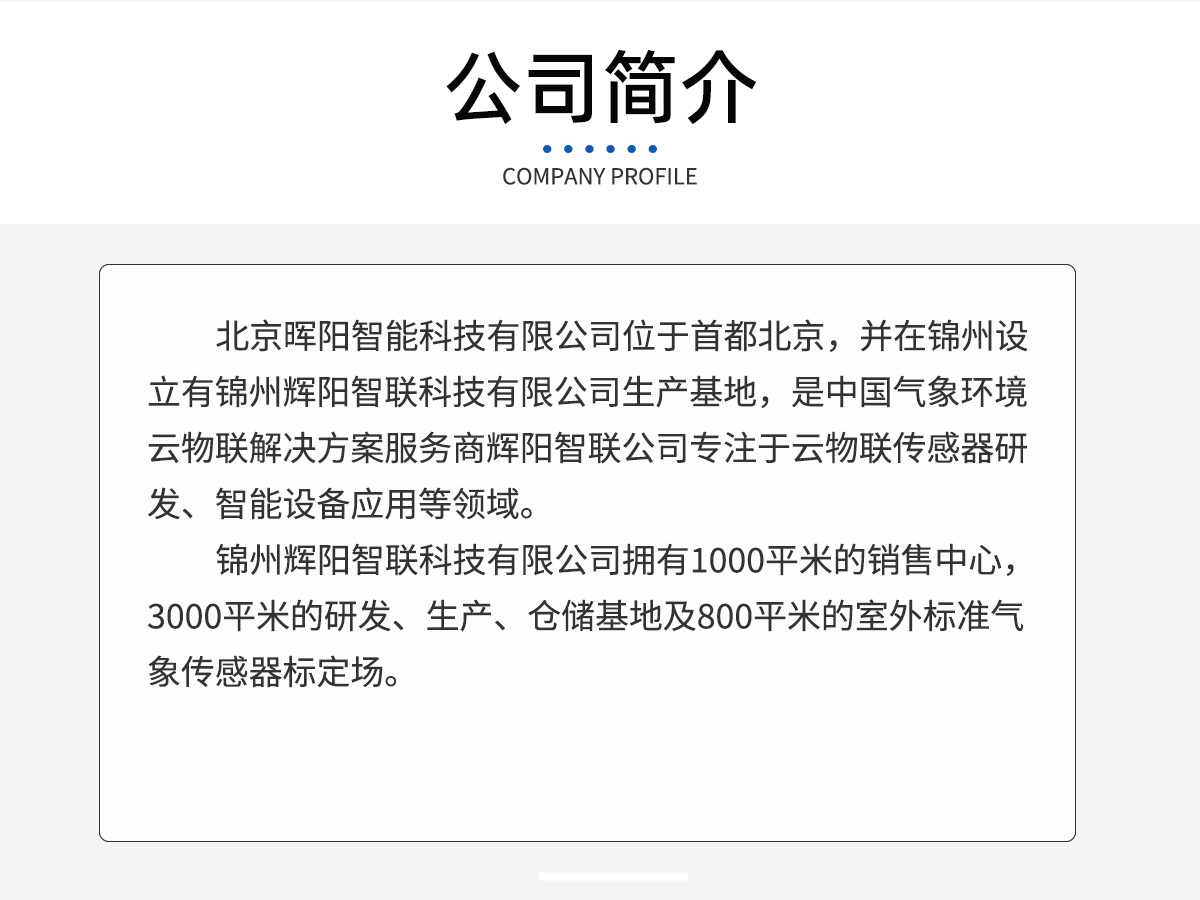 公司简介

COMPANY PROFILE

北京晖阳智能科技有限公司位于首都北京，并在锦州设立有锦州辉阳智联科技有限公司生产基地，是中国气象环境云物联解决方案服务商辉阳智联公司专注于云物联传感器研发、智能设备应用等领域。

锦州辉阳智联科技有限公司拥有1000平米的销售中心，3000平米的研发、生产、仓储基地及800平米的室外标准气象传感器标定场。